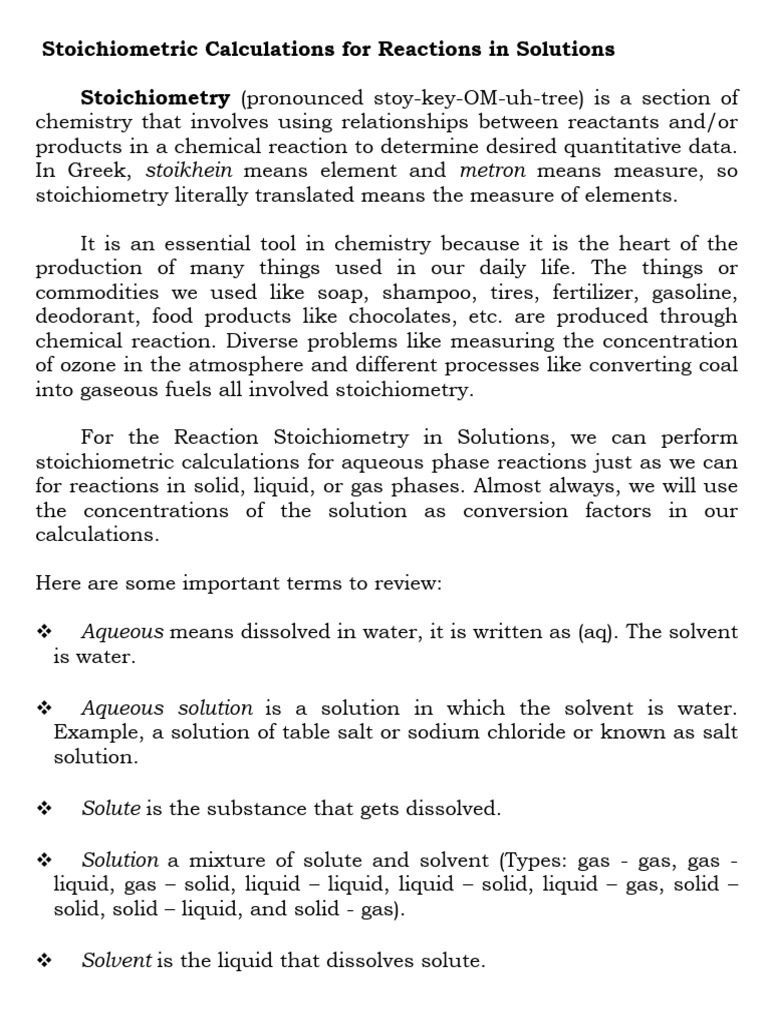 Stoichiometric Calculations for Reactions in Solutions

Stoichiometry (pronounced stoy-key-OM-uh-tree) is a section of chemistry that involves using relationships between reactants and/or products in a chemical reaction to determine desired quantitative data. In Greek, stoikhein means element and metron means measure, so stoichiometry literally translated means the measure of elements.

It is an essential tool in chemistry because it is the heart of the production of many things used in our daily life. The things or commodities we used like soap, shampoo, tires, fertilizer, gasoline, deodorant, food products like chocolates, etc. are produced through chemical reaction. Diverse problems like measuring the concentration of ozone in the atmosphere and different processes like converting coal into gaseous fuels all involved stoichiometry.

For the Reaction Stoichiometry in Solutions, we can perform stoichiometric calculations for aqueous phase reactions just as we can for reactions in solid, liquid, or gas phases. Almost always, we will use the concentrations of the solution as conversion factors in our calculations.

Here are some important terms to review:

❖ Aqueous means dissolved in water, it is written as (aq). The solvent is water.

❖ Aqueous solution is a solution in which the solvent is water. Example, a solution of table salt or sodium chloride or known as salt solution.

❖ Solute is the substance that gets dissolved.

❖ Solution a mixture of solute and solvent (Types: gas - gas, gas - liquid, gas – solid, liquid – liquid, liquid – solid, liquid – gas, solid – solid, solid – liquid, and solid - gas).

❖ Solvent is the liquid that dissolves solute.